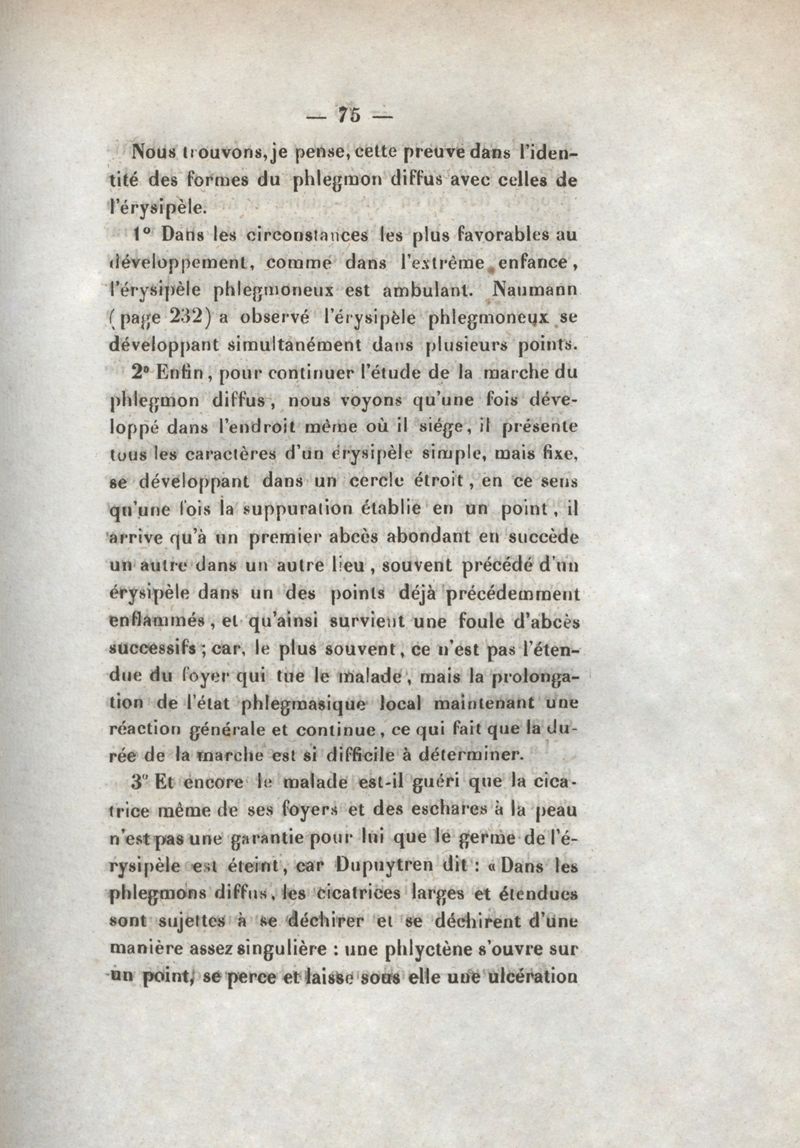 — 75 —

Nous trouvons, je pense, cette preuve dans l'identité des formes du phlegmon diffus avec celles de l'érysipèle.

1° Dans les circonstances les plus favorables au développement, comme dans l'extrême enfance, l'érysipèle phlegmoneux est ambulant. Naumann (page 232) a observé l'érysipèle phlegmoneux se développant simultanément dans plusieurs points.

2° Enfin, pour continuer l'étude de la marche du phlegmon diffus, nous voyons qu'une fois développé dans l'endroit même où il siége, il présente tous les caractères d'un érysipèle simple, mais fixe, se développant dans un cercle étroit, en ce sens qu'une fois la suppuration établie en un point, il arrive qu'à un premier abcès abondant en succède un autre dans un autre lieu, souvent précédé d'un érysipèle dans un des points déjà précédemment enflammés, et qu'ainsi survient une foule d'abcès successifs; car, le plus souvent, ce n'est pas l'étendue du foyer qui tue le malade, mais la prolongation de l'état phlegmasique local maintenant une réaction générale et continue, ce qui fait que la durée de la marche est si difficile à déterminer.

3° Et encore le malade est-il guéri que la cicatrice même de ses foyers et des eschares à la peau n'est pas une garantie pour lui que le germe de l'érysipèle est éteint, car Dupuytren dit : « Dans les phlegmons diffus, les cicatrices larges et étendues sont sujettes à se déchirer et se déchirent d'une manière assez singulière : une phlyctène s'ouvre sur un point, se perce et laisse sous elle une ulcération